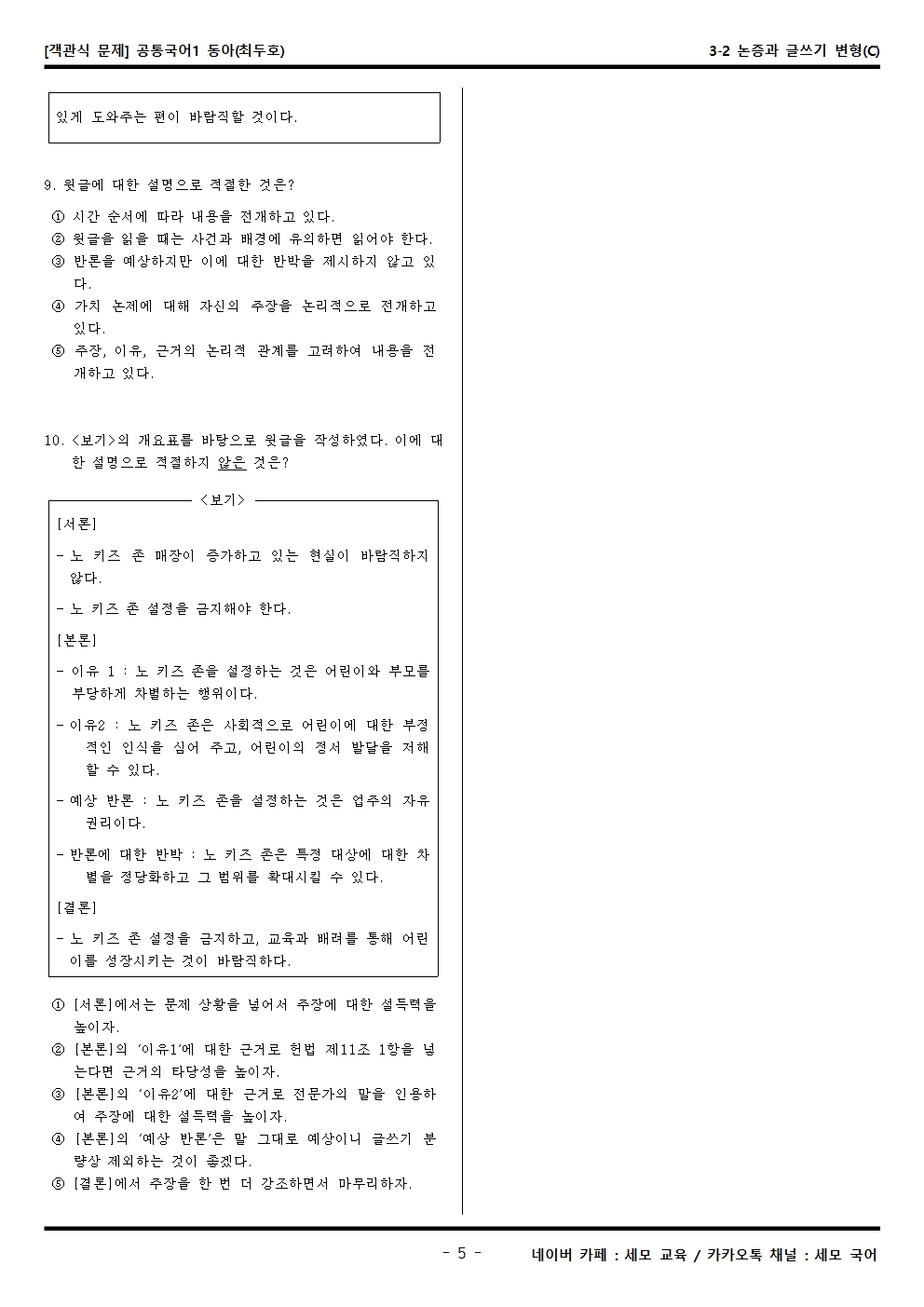 [객관식 문제] 공통국어1 동아(최두호)

3-2 논증과 글쓰기 변형(C)

있게 도와주는 편이 바람직할 것이다.

9. 윗글에 대한 설명으로 적절한 것은?

① 시간 순서에 따라 내용을 전개하고 있다.
② 윗글을 읽을 때는 사건과 배경에 유의하면 읽어야 한다.
③ 반론을 예상하지만 이에 대한 반박을 제시하지 않고 있다.
④ 가치 논제에 대해 자신의 주장을 논리적으로 전개하고 있다.
⑤ 주장, 이유, 근거의 논리적 관계를 고려하여 내용을 전개하고 있다.

10. <보기>의 개요표를 바탕으로 윗글을 작성하였다. 이에 대한 설명으로 적절하지 않은 것은?

<보기>

[서론]

- 노 키즈 존 매장이 증가하고 있는 현실이 바람직하지 않다.

- 노 키즈 존 설정을 금지해야 한다.

[본론]

- 이유 1 : 노 키즈 존을 설정하는 것은 어린이와 부모를 부당하게 차별하는 행위이다.

- 이유2 : 노 키즈 존은 사회적으로 어린이에 대한 부정적인 인식을 심어 주고, 어린이의 정서 발달을 저해할 수 있다.

- 예상 반론 : 노 키즈 존을 설정하는 것은 업주의 자유 권리이다.

- 반론에 대한 반박 : 노 키즈 존은 특정 대상에 대한 차별을 정당화하고 그 범위를 확대시킬 수 있다.

[결론]

- 노 키즈 존 설정을 금지하고, 교육과 배려를 통해 어린이를 성장시키는 것이 바람직하다.

① [서론]에서는 문제 상황을 넣어서 주장에 대한 설득력을 높이자.
② [본론]의 '이유1'에 대한 근거로 헌법 제11조 1항을 넣는다면 근거의 타당성을 높이자.
③ [본론]의 '이유2'에 대한 근거로 전문가의 말을 인용하여 주장에 대한 설득력을 높이자.
④ [본론]의 '예상 반론'은 말 그대로 예상이니 글쓰기 분량상 제외하는 것이 좋겠다.
⑤ [결론]에서 주장을 한 번 더 강조하면서 마무리하자.

- 5 -

네이버 카페 : 세모 교육 / 카카오톡 채널 : 세모 국어